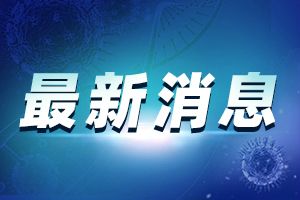 最新消息